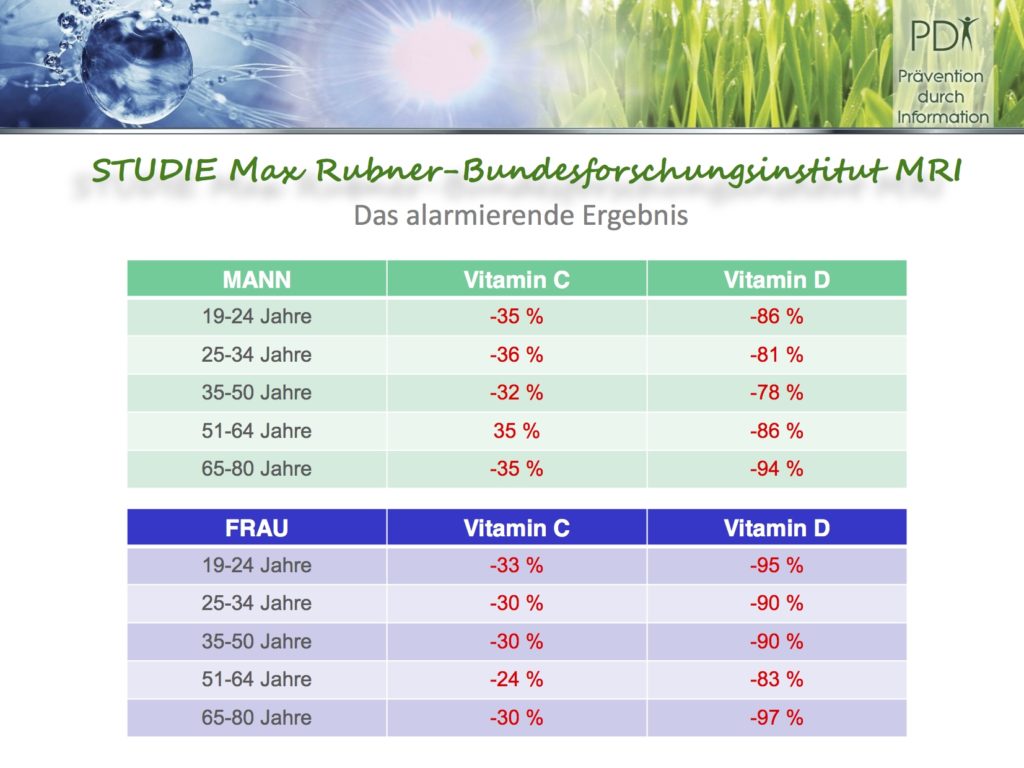 PDI
Prävention durch Information

STUDIE Max Rubner-Bundesforschungsinstitut MRI
Das alarmierende Ergebnis

| MANN | Vitamin C | Vitamin D |
|---|---|---|
| 19-24 Jahre | -35 % | -86 % |
| 25-34 Jahre | -36 % | -81 % |
| 35-50 Jahre | -32 % | -78 % |
| 51-64 Jahre | 35 % | -86 % |
| 65-80 Jahre | -35 % | -94 % |

| FRAU | Vitamin C | Vitamin D |
|---|---|---|
| 19-24 Jahre | -33 % | -95 % |
| 25-34 Jahre | -30 % | -90 % |
| 35-50 Jahre | -30 % | -90 % |
| 51-64 Jahre | -24 % | -83 % |
| 65-80 Jahre | -30 % | -97 % |